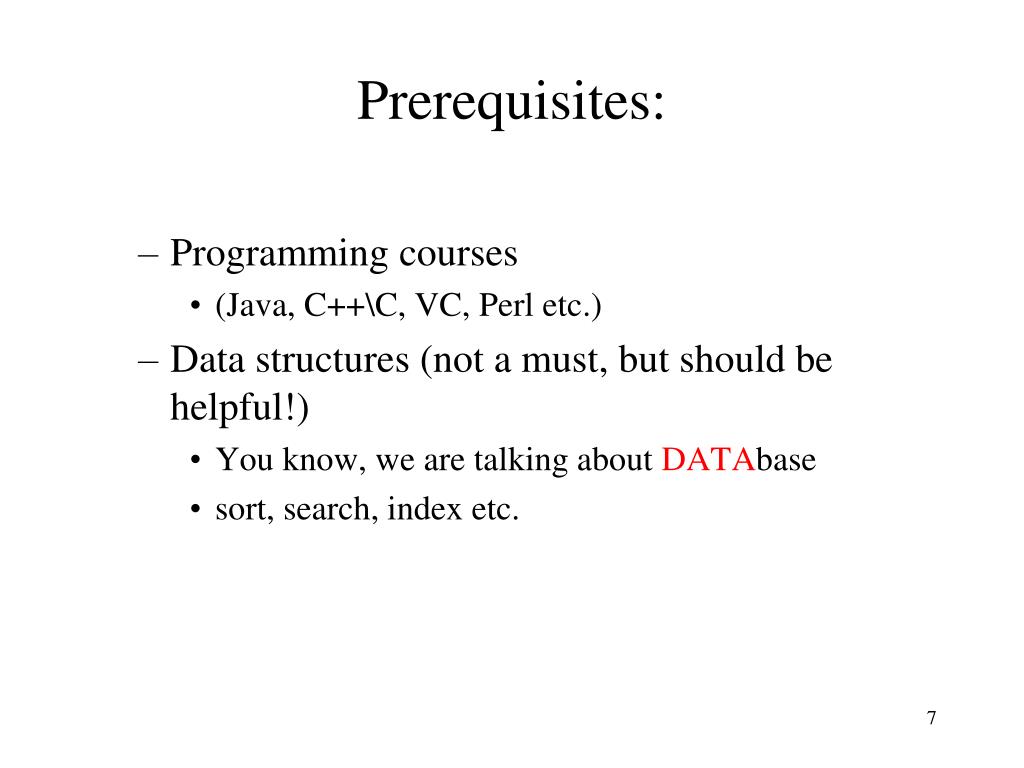 Prerequisites:

– Programming courses
• (Java, C++\C, VC, Perl etc.)
– Data structures (not a must, but should be helpful!)
• You know, we are talking about DATAbase
• sort, search, index etc.

7